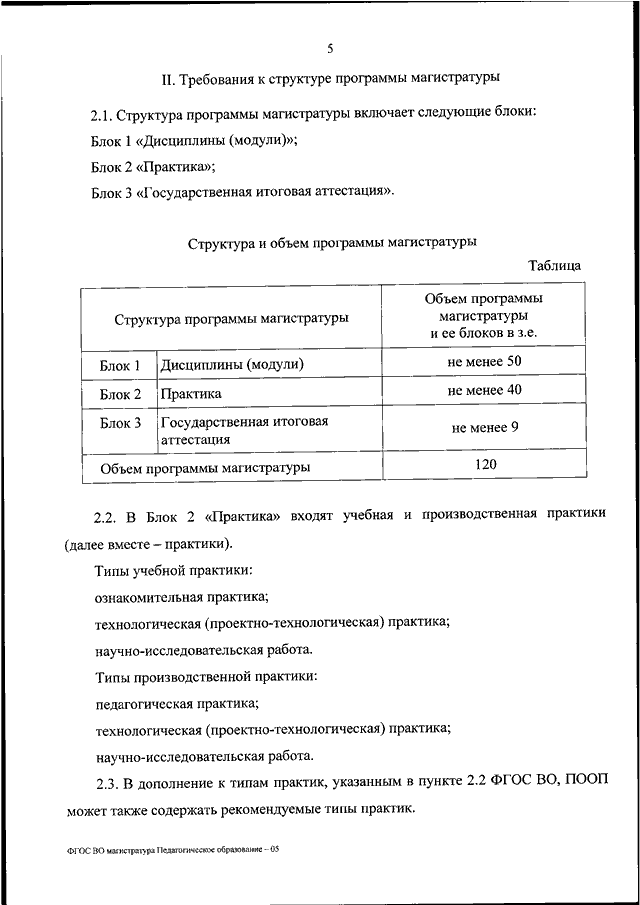 5

II. Требования к структуре программы магистратуры

2.1. Структура программы магистратуры включает следующие блоки:

Блок 1 «Дисциплины (модули)»;

Блок 2 «Практика»;

Блок 3 «Государственная итоговая аттестация».

Структура и объем программы магистратуры

Таблица

| Структура программы магистратуры | | Объем программы магистратуры и ее блоков в з.е. |
|---|---|---|
| Блок 1 | Дисциплины (модули) | не менее 50 |
| Блок 2 | Практика | не менее 40 |
| Блок 3 | Государственная итоговая аттестация | не менее 9 |
| Объем программы магистратуры | | 120 |

2.2. В Блок 2 «Практика» входят учебная и производственная практики (далее вместе – практики).

Типы учебной практики:

ознакомительная практика;

технологическая (проектно-технологическая) практика;

научно-исследовательская работа.

Типы производственной практики:

педагогическая практика;

технологическая (проектно-технологическая) практика;

научно-исследовательская работа.

2.3. В дополнение к типам практик, указанным в пункте 2.2 ФГОС ВО, ПООП может также содержать рекомендуемые типы практик.

ФГОС ВО магистратура Педагогическое образование – 05